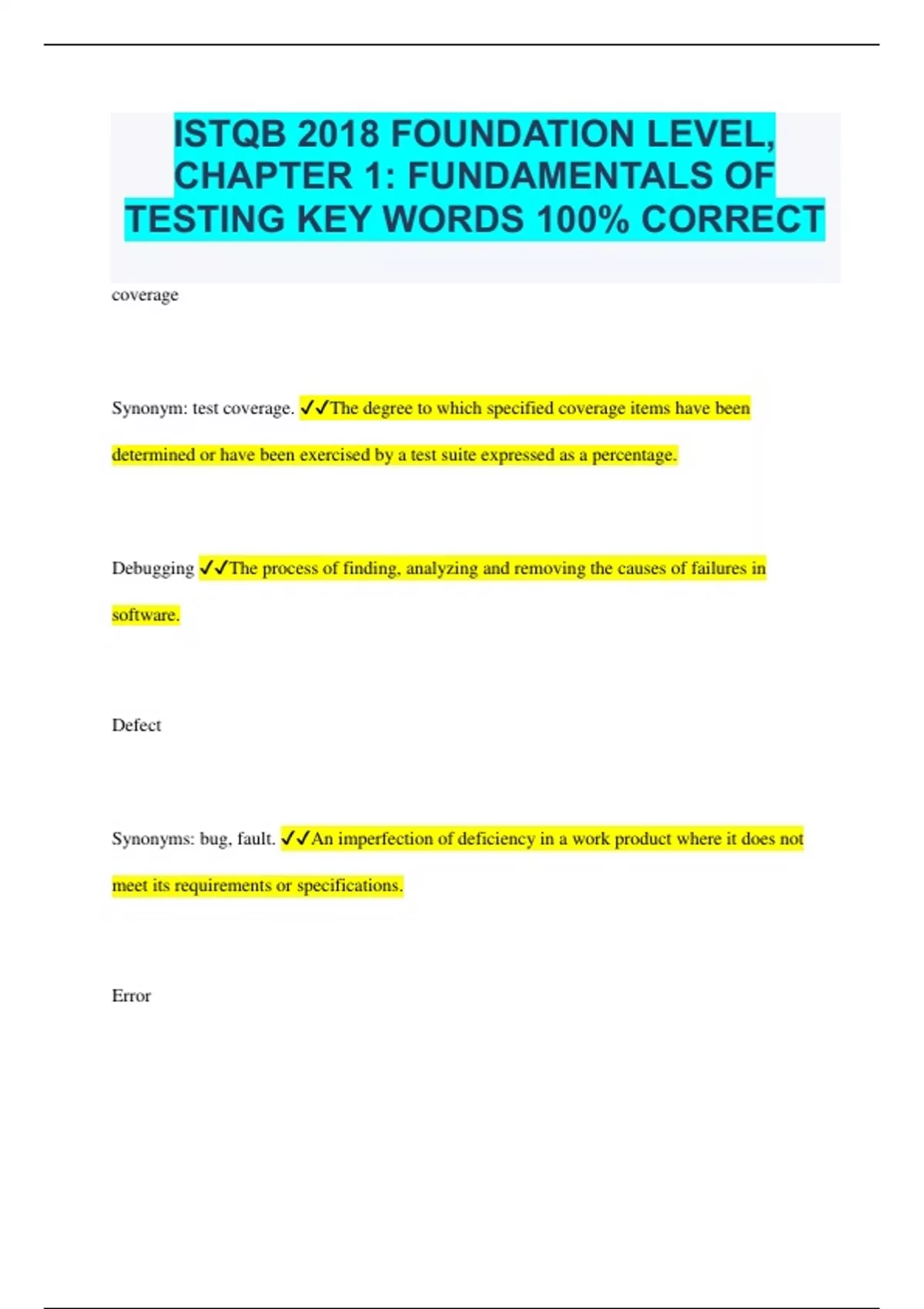 ISTQB 2018 FOUNDATION LEVEL, CHAPTER 1: FUNDAMENTALS OF TESTING KEY WORDS 100% CORRECT

coverage

Synonym: test coverage. ✓✓The degree to which specified coverage items have been determined or have been exercised by a test suite expressed as a percentage.

Debugging ✓✓The process of finding, analyzing and removing the causes of failures in software.

Defect

Synonyms: bug, fault. ✓✓An imperfection of deficiency in a work product where it does not meet its requirements or specifications.

Error